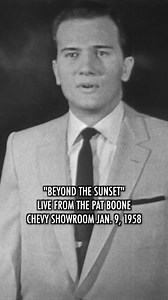 "BEYOND THE SUNSET"
LIVE FROM THE PAT BOONE
CHEVY SHOWROOM JAN. 9, 1958